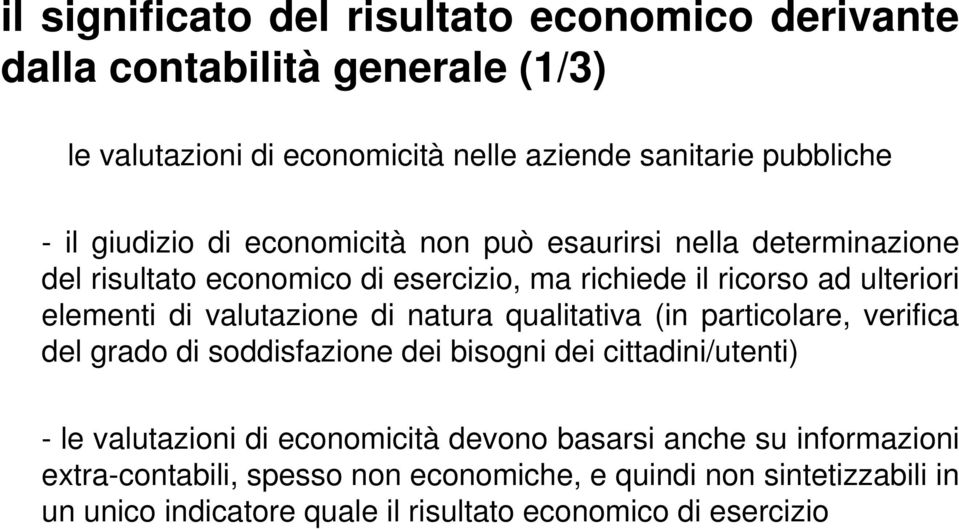 il significato del risultato economico derivante dalla contabilità generale (1/3)

le valutazioni di economicità nelle aziende sanitarie pubbliche

- il giudizio di economicità non può esaurirsi nella determinazione del risultato economico di esercizio, ma richiede il ricorso ad ulteriori elementi di valutazione di natura qualitativa (in particolare, verifica del grado di soddisfazione dei bisogni dei cittadini/utenti)

- le valutazioni di economicità devono basarsi anche su informazioni extra-contabili, spesso non economiche, e quindi non sintetizzabili in un unico indicatore quale il risultato economico di esercizio